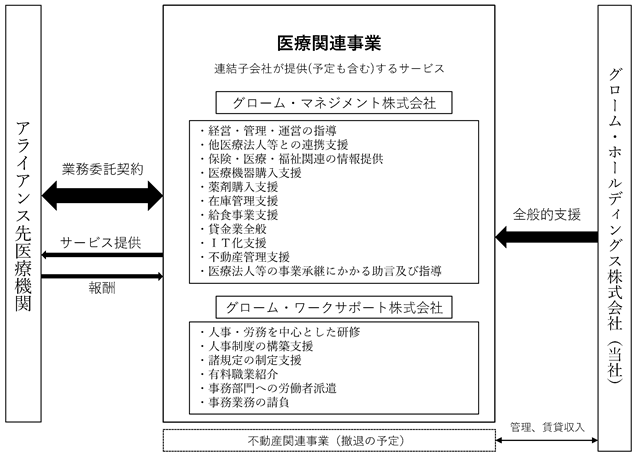 アライアンス先医療機関

業務委託契約

サービス提供

報酬

医療関連事業

連結子会社が提供(予定も含む)するサービス

グローム・マネジメント株式会社

・経営・管理・運営の指導
・他医療法人等との連携支援
・保険・医療・福祉関連の情報提供
・医療機器購入支援
・薬剤購入支援
・在庫管理支援
・給食事業支援
・貸金業全般
・ＩＴ化支援
・不動産管理支援
・医療法人等の事業承継にかかる助言及び指導

グローム・ワークサポート株式会社

・人事・労務を中心とした研修
・人事制度の構築支援
・諸規定の制定支援
・有料職業紹介
・事務部門への労働者派遣
・事務業務の請負

不動産関連事業（撤退の予定）

全般的支援

管理、賃貸収入

グローム・ホールディングス株式会社（当社）